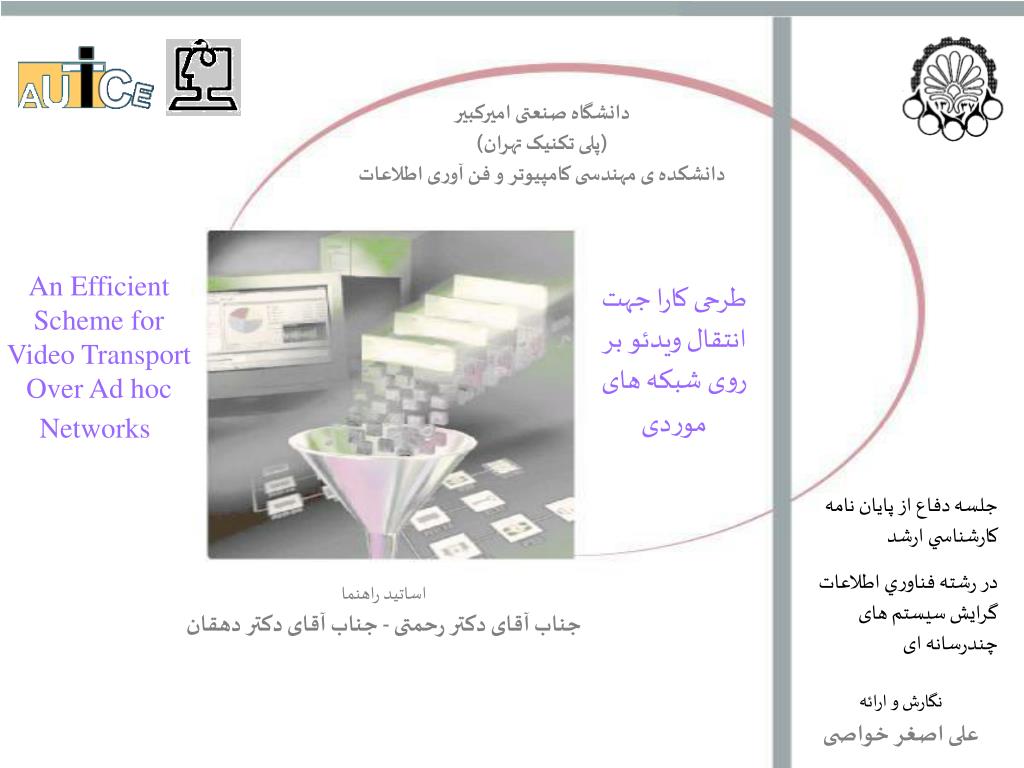 AUICE

دانشگاه صنعتی امیرکبیر
(پلی تکنیک تهران)
دانشکده ی مهندسی کامپیوتر و فن آوری اطلاعات

An Efficient Scheme for Video Transport Over Ad hoc Networks

طرحی کارا جهت انتقال ویدئو بر روی شبکه های موردی

جلسه دفاع از پایان نامه کارشناسي ارشد

در رشته فناوري اطلاعات
گرایش سیستم های چندرسانه ای

اساتید راهنما
جناب آقای دکتر رحمتی - جناب آقای دکتر دهقان

نگارش و ارائه
علی اصغر خواصی